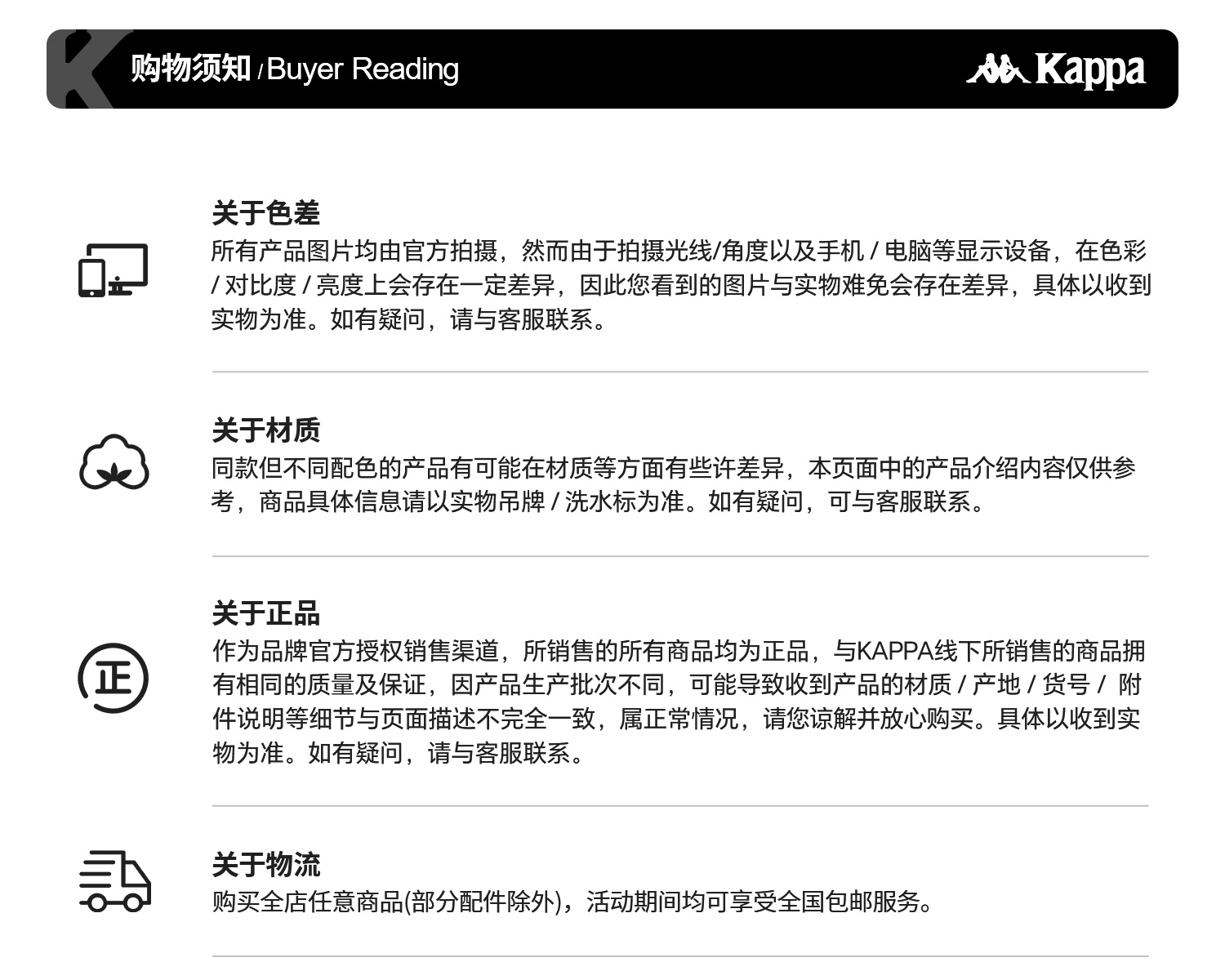 购物须知 / Buyer Reading

Kappa

关于色差
所有产品图片均由官方拍摄，然而由于拍摄光线/角度以及手机 / 电脑等显示设备，在色彩 / 对比度 / 亮度上会存在一定差异，因此您看到的图片与实物难免会存在差异，具体以收到实物为准。如有疑问，请与客服联系。

关于材质
同款但不同配色的产品有可能在材质等方面有些许差异，本页面中的产品介绍内容仅供参考，商品具体信息请以实物吊牌 / 洗水标为准。如有疑问，可与客服联系。

正

关于正品
作为品牌官方授权销售渠道，所销售的所有商品均为正品，与KAPPA线下所销售的商品拥有相同的质量及保证，因产品生产批次不同，可能导致收到产品的材质 / 产地 / 货号 / 附件说明等细节与页面描述不完全一致，属正常情况，请您谅解并放心购买。具体以收到实物为准。如有疑问，请与客服联系。

关于物流
购买全店任意商品(部分配件除外)，活动期间均可享受全国包邮服务。